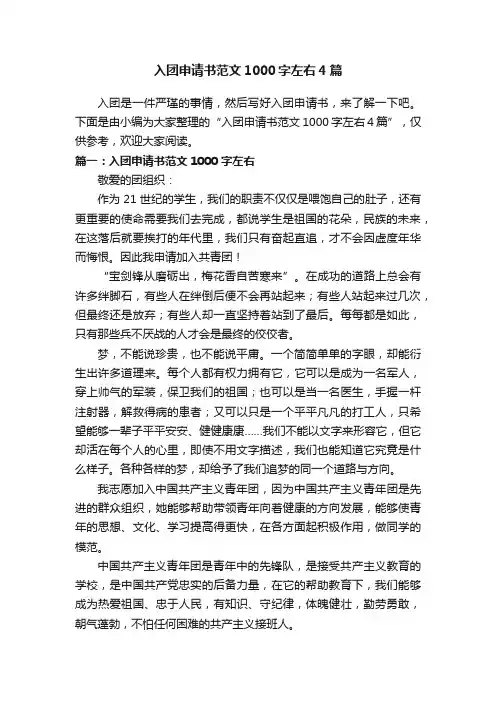 入团申请书范文1000字左右4篇

入团是一件严瑾的事情，然后写好入团申请书，来了解一下吧。下面是由小编为大家整理的“入团申请书范文1000字左右4篇”，仅供参考，欢迎大家阅读。

篇一：入团申请书范文1000字左右

敬爱的团组织：

作为21世纪的学生，我们的职责不仅仅是喂饱自己的肚子，还有更重要的使命需要我们去完成，都说学生是祖国的花朵，民族的未来，在这落后就要挨打的年代里，我们只有奋起直追，才不会因虚度年华而悔恨。因此我申请加入共青团！

“宝剑锋从磨砺出，梅花香自苦寒来”。在成功的道路上总会有许多绊脚石，有些人在绊倒后便不会再站起来；有些人站起来过几次，但最终还是放弃；有些人却一直坚持着站到了最后。每每都是如此，只有那些兵不厌战的人才会是最终的佼佼者。

梦，不能说珍贵，也不能说平庸。一个简简单单的字眼，却能衍生出许多道理来。每个人都有权力拥有它，它可以是成为一名军人，穿上帅气的军装，保卫我们的祖国；也可以是当一名医生，手握一杆注射器，解救得病的患者；又可以只是一个平平凡凡的打工人，只希望能够一辈子平平安安、健健康康……我们不能以文字来形容它，但它却活在每个人的心里，即使不用文字描述，我们也能知道它究竟是什么样子。各种各样的梦，却给予了我们追梦的同一个道路与方向。

我志愿加入中国共产主义青年团，因为中国共产主义青年团是先进的群众组织，她能够帮助带领青年向着健康的方向发展，能够使青年的思想、文化、学习提高得更快，在各方面起积极作用，做同学的模范。

中国共产主义青年团是青年中的先锋队，是接受共产主义教育的学校，是中国共产党忠实的后备力量，在它的帮助教育下，我们能够成为热爱祖国、忠于人民，有知识、守纪律，体魄健壮，勤劳勇敢，朝气蓬勃，不怕任何困难的共产主义接班人。